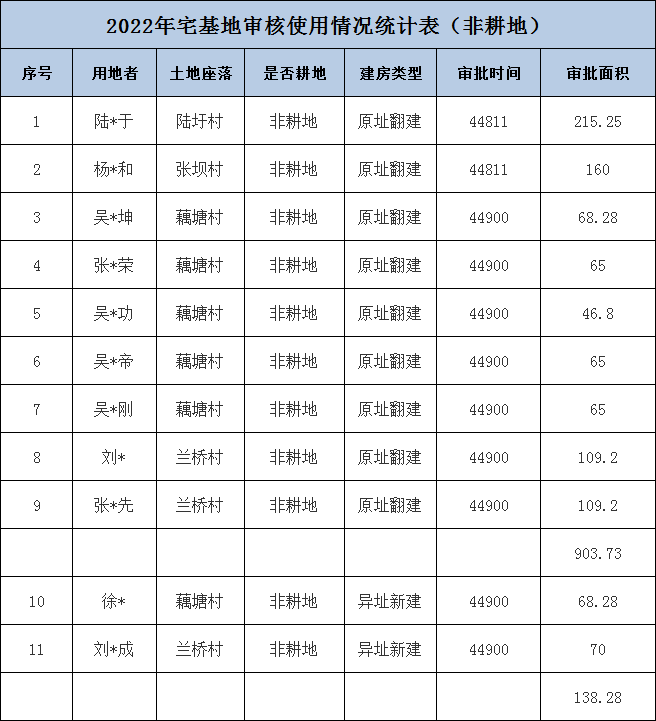 2022年宅基地审核使用情况统计表（非耕地）

| 序号 | 用地者 | 土地座落 | 是否耕地 | 建房类型 | 审批时间 | 审批面积 |
|---|---|---|---|---|---|---|
| 1 | 陆*于 | 陆圩村 | 非耕地 | 原址翻建 | 44811 | 215.25 |
| 2 | 杨*和 | 张坝村 | 非耕地 | 原址翻建 | 44811 | 160 |
| 3 | 吴*坤 | 藕塘村 | 非耕地 | 原址翻建 | 44900 | 68.28 |
| 4 | 张*荣 | 藕塘村 | 非耕地 | 原址翻建 | 44900 | 65 |
| 5 | 吴*功 | 藕塘村 | 非耕地 | 原址翻建 | 44900 | 46.8 |
| 6 | 吴*帝 | 藕塘村 | 非耕地 | 原址翻建 | 44900 | 65 |
| 7 | 吴*刚 | 藕塘村 | 非耕地 | 原址翻建 | 44900 | 65 |
| 8 | 刘* | 兰桥村 | 非耕地 | 原址翻建 | 44900 | 109.2 |
| 9 | 张*先 | 兰桥村 | 非耕地 | 原址翻建 | 44900 | 109.2 |
| | | | | | | 903.73 |
| 10 | 徐* | 藕塘村 | 非耕地 | 异址新建 | 44900 | 68.28 |
| 11 | 刘*成 | 兰桥村 | 非耕地 | 异址新建 | 44900 | 70 |
| | | | | | | 138.28 |